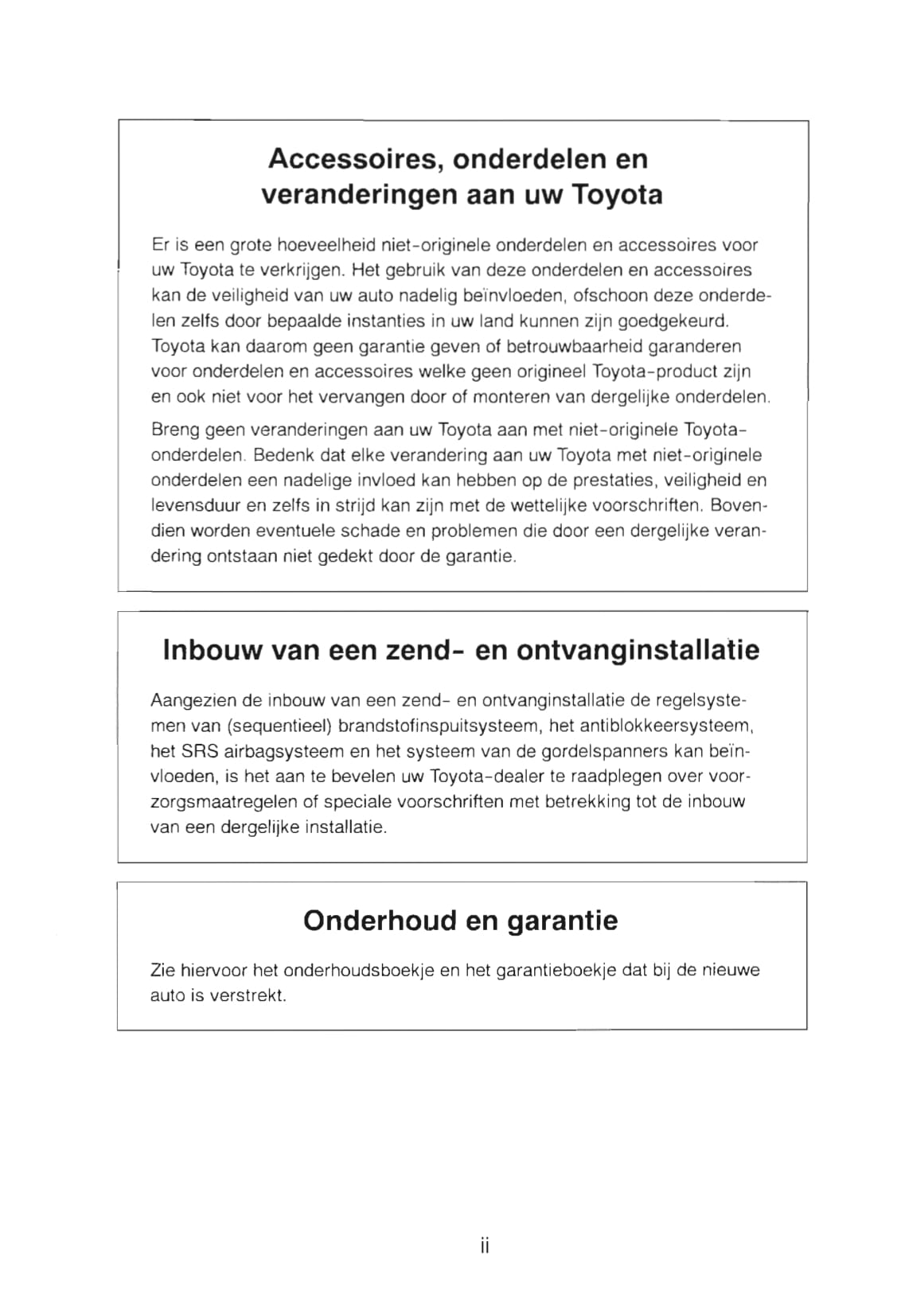 Accessoires, onderdelen en veranderingen aan uw Toyota

Er is een grote hoeveelheid niet-originele onderdelen en accessoires voor uw Toyota te verkrijgen. Het gebruik van deze onderdelen en accessoires kan de veiligheid van uw auto nadelig beïnvloeden, ofschoon deze onderdelen zelfs door bepaalde instanties in uw land kunnen zijn goedgekeurd. Toyota kan daarom geen garantie geven of betrouwbaarheid garanderen voor onderdelen en accessoires welke geen origineel Toyota-product zijn en ook niet voor het vervangen door of monteren van dergelijke onderdelen.

Breng geen veranderingen aan uw Toyota aan met niet-originele Toyota-onderdelen. Bedenk dat elke verandering aan uw Toyota met niet-originele onderdelen een nadelige invloed kan hebben op de prestaties, veiligheid en levensduur en zelfs in strijd kan zijn met de wettelijke voorschriften. Bovendien worden eventuele schade en problemen die door een dergelijke verandering ontstaan niet gedekt door de garantie.

Inbouw van een zend- en ontvanginstallatie

Aangezien de inbouw van een zend- en ontvanginstallatie de regelsystemen van (sequentieel) brandstofinspuitsysteem, het antiblokkeersysteem, het SRS airbagsysteem en het systeem van de gordelspanners kan beïnvloeden, is het aan te bevelen uw Toyota-dealer te raadplegen over voorzorgsmaatregelen of speciale voorschriften met betrekking tot de inbouw van een dergelijke installatie.

Onderhoud en garantie

Zie hiervoor het onderhoudsboekje en het garantieboekje dat bij de nieuwe auto is verstrekt.

ii